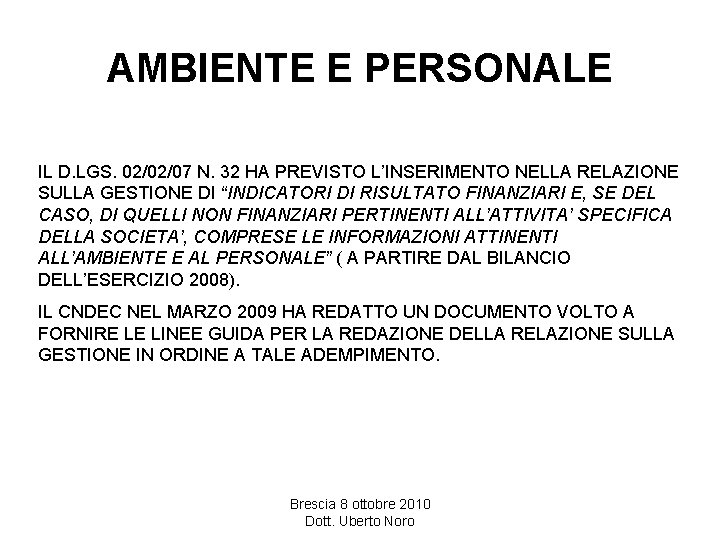 AMBIENTE E PERSONALE

IL D.LGS. 02/02/07 N. 32 HA PREVISTO L'INSERIMENTO NELLA RELAZIONE SULLA GESTIONE DI "INDICATORI DI RISULTATO FINANZIARI E, SE DEL CASO, DI QUELLI NON FINANZIARI PERTINENTI ALL'ATTIVITA' SPECIFICA DELLA SOCIETA', COMPRESE LE INFORMAZIONI ATTINENTI ALL'AMBIENTE E AL PERSONALE" ( A PARTIRE DAL BILANCIO DELL'ESERCIZIO 2008).

IL CNDEC NEL MARZO 2009 HA REDATTO UN DOCUMENTO VOLTO A FORNIRE LE LINEE GUIDA PER LA REDAZIONE DELLA RELAZIONE SULLA GESTIONE IN ORDINE A TALE ADEMPIMENTO.

Brescia 8 ottobre 2010
Dott. Uberto Noro